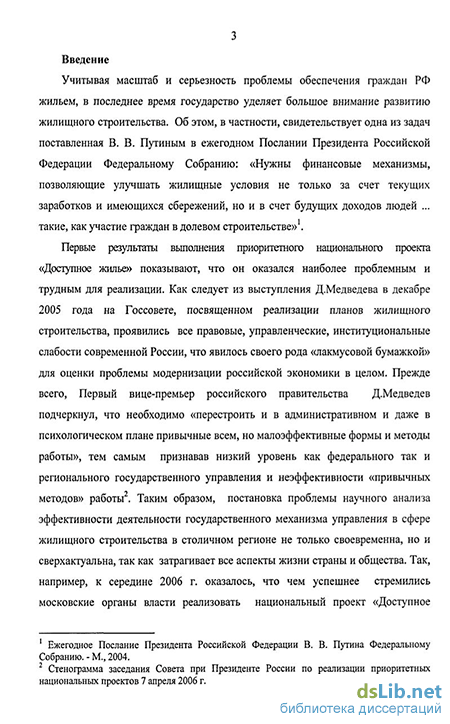 3

Введение

Учитывая масштаб и серьезность проблемы обеспечения граждан РФ жильем, в последнее время государство уделяет большое внимание развитию жилищного строительства. Об этом, в частности, свидетельствует одна из задач поставленная В. В. Путиным в ежегодном Послании Президента Российской Федерации Федеральному Собранию: «Нужны финансовые механизмы, позволяющие улучшать жилищные условия не только за счет текущих заработков и имеющихся сбережений, но и в счет будущих доходов людей ... такие, как участие граждан в долевом строительстве»$^1$.

Первые результаты выполнения приоритетного национального проекта «Доступное жилье» показывают, что он оказался наиболее проблемным и трудным для реализации. Как следует из выступления Д.Медведева в декабре 2005 года на Госсовете, посвященном реализации планов жилищного строительства, проявились все правовые, управленческие, институциональные слабости современной России, что явилось своего рода «лакмусовой бумажкой» для оценки проблемы модернизации российской экономики в целом. Прежде всего, Первый вице-премьер российского правительства Д.Медведев подчеркнул, что необходимо «перестроить и в административном и даже в психологическом плане привычные всем, но малоэффективные формы и методы работы», тем самым признавав низкий уровень как федерального так и регионального государственного управления и неэффективности «привычных методов» работы$^2$. Таким образом, постановка проблемы научного анализа эффективности деятельности государственного механизма управления в сфере жилищного строительства в столичном регионе не только своевременна, но и сверхактуальна, так как затрагивает все аспекты жизни страны и общества. Так, например, к середине 2006 г. оказалось, что чем успешнее стремились московские органы власти реализовать национальный проект «Доступное

$^1$ Ежегодное Послание Президента Российской Федерации В. В. Путина Федеральному Собранию. - М., 2004.
$^2$ Стенограмма заседания Совета при Президенте России по реализации приоритетных национальных проектов 7 апреля 2006 г.

dsLib.net
библиотека диссертаций